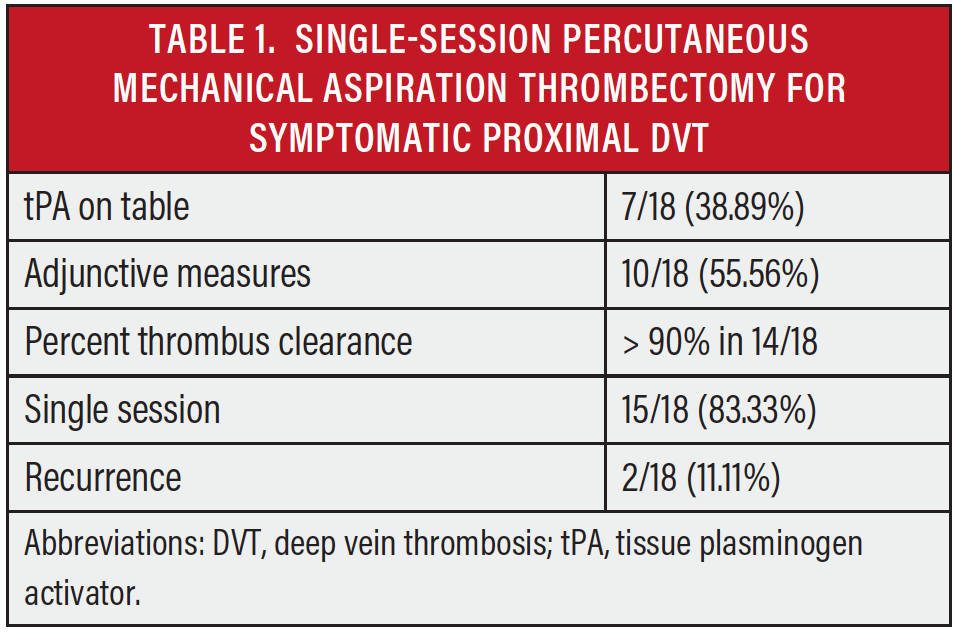 TABLE 1. SINGLE-SESSION PERCUTANEOUS MECHANICAL ASPIRATION THROMBECTOMY FOR SYMPTOMATIC PROXIMAL DVT

| | |
|---|---|
| tPA on table | 7/18 (38.89%) |
| Adjunctive measures | 10/18 (55.56%) |
| Percent thrombus clearance | > 90% in 14/18 |
| Single session | 15/18 (83.33%) |
| Recurrence | 2/18 (11.11%) |

Abbreviations: DVT, deep vein thrombosis; tPA, tissue plasminogen activator.